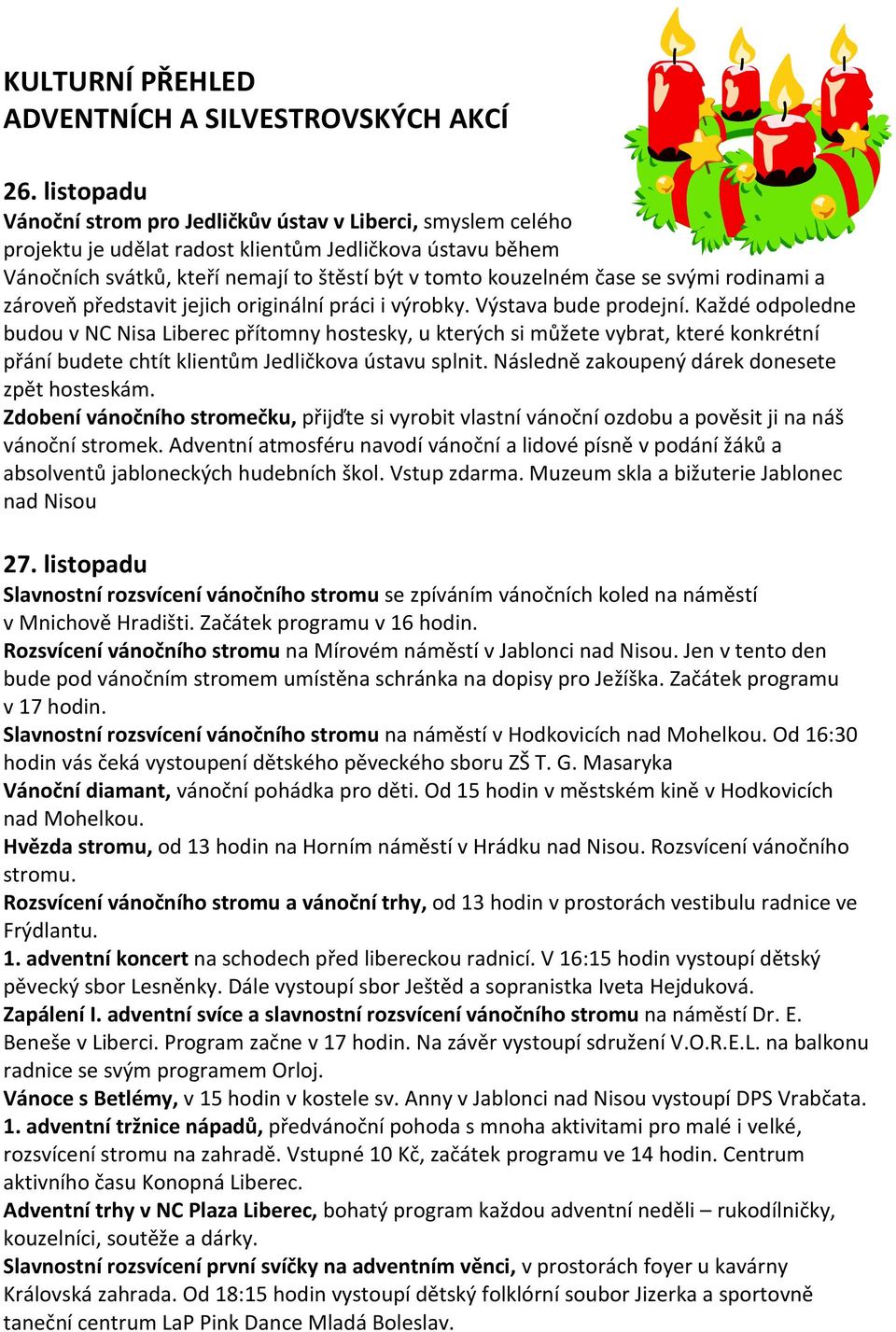 KULTURNÍ PŘEHLED
ADVENTNÍCH A SILVESTROVSKÝCH AKCÍ

26. listopadu
Vánoční strom pro Jedličkův ústav v Liberci, smyslem celého projektu je udělat radost klientům Jedličkova ústavu během Vánočních svátků, kteří nemají to štěstí být v tomto kouzelném čase se svými rodinami a zároveň představit jejich originální práci i výrobky. Výstava bude prodejní. Každé odpoledne budou v NC Nisa Liberec přítomny hostesky, u kterých si můžete vybrat, které konkrétní přání budete chtít klientům Jedličkova ústavu splnit. Následně zakoupený dárek donesete zpět hosteskám.
Zdobení vánočního stromečku, přijďte si vyrobit vlastní vánoční ozdobu a pověsit ji na náš vánoční stromek. Adventní atmosféru navodí vánoční a lidové písně v podání žáků a absolventů jabloneckých hudebních škol. Vstup zdarma. Muzeum skla a bižuterie Jablonec nad Nisou

27. listopadu
Slavnostní rozsvícení vánočního stromu se zpíváním vánočních koled na náměstí v Mnichově Hradišti. Začátek programu v 16 hodin.
Rozsvícení vánočního stromu na Mírovém náměstí v Jablonci nad Nisou. Jen v tento den bude pod vánočním stromem umístěna schránka na dopisy pro Ježíška. Začátek programu v 17 hodin.
Slavnostní rozsvícení vánočního stromu na náměstí v Hodkovicích nad Mohelkou. Od 16:30 hodin vás čeká vystoupení dětského pěveckého sboru ZŠ T. G. Masaryka
Vánoční diamant, vánoční pohádka pro děti. Od 15 hodin v městském kině v Hodkovicích nad Mohelkou.
Hvězda stromu, od 13 hodin na Horním náměstí v Hrádku nad Nisou. Rozsvícení vánočního stromu.
Rozsvícení vánočního stromu a vánoční trhy, od 13 hodin v prostorách vestibulu radnice ve Frýdlantu.
1. adventní koncert na schodech před libereckou radnicí. V 16:15 hodin vystoupí dětský pěvecký sbor Lesněnky. Dále vystoupí sbor Ještěd a sopranistka Iveta Hejduková.
Zapálení I. adventní svíce a slavnostní rozsvícení vánočního stromu na náměstí Dr. E. Beneše v Liberci. Program začne v 17 hodin. Na závěr vystoupí sdružení V.O.R.E.L. na balkonu radnice se svým programem Orloj.
Vánoce s Betlémy, v 15 hodin v kostele sv. Anny v Jablonci nad Nisou vystoupí DPS Vrabčata.
1. adventní tržnice nápadů, předvánoční pohoda s mnoha aktivitami pro malé i velké, rozsvícení stromu na zahradě. Vstupné 10 Kč, začátek programu ve 14 hodin. Centrum aktivního času Konopná Liberec.
Adventní trhy v NC Plaza Liberec, bohatý program každou adventní neděli – rukodílničky, kouzelníci, soutěže a dárky.
Slavnostní rozsvícení první svíčky na adventním věnci, v prostorách foyer u kavárny Královská zahrada. Od 18:15 hodin vystoupí dětský folklórní soubor Jizerka a sportovně taneční centrum LaP Pink Dance Mladá Boleslav.